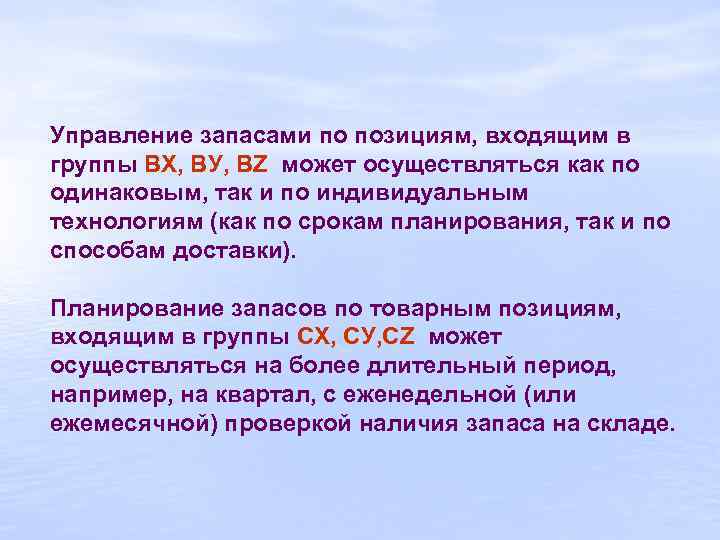 Управление запасами по позициям, входящим в группы ВХ, ВУ, BZ может осуществляться как по одинаковым, так и по индивидуальным технологиям (как по срокам планирования, так и по способам доставки).

Планирование запасов по товарным позициям, входящим в группы СХ, СУ,CZ может осуществляться на более длительный период, например, на квартал, с еженедельной (или ежемесячной) проверкой наличия запаса на складе.